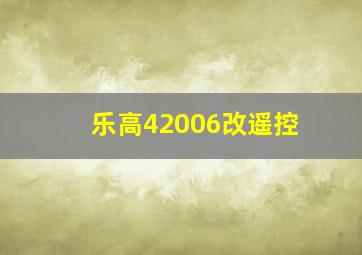 乐高42006改遥控